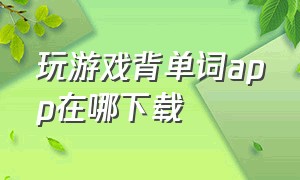 玩游戏背单词app在哪下载